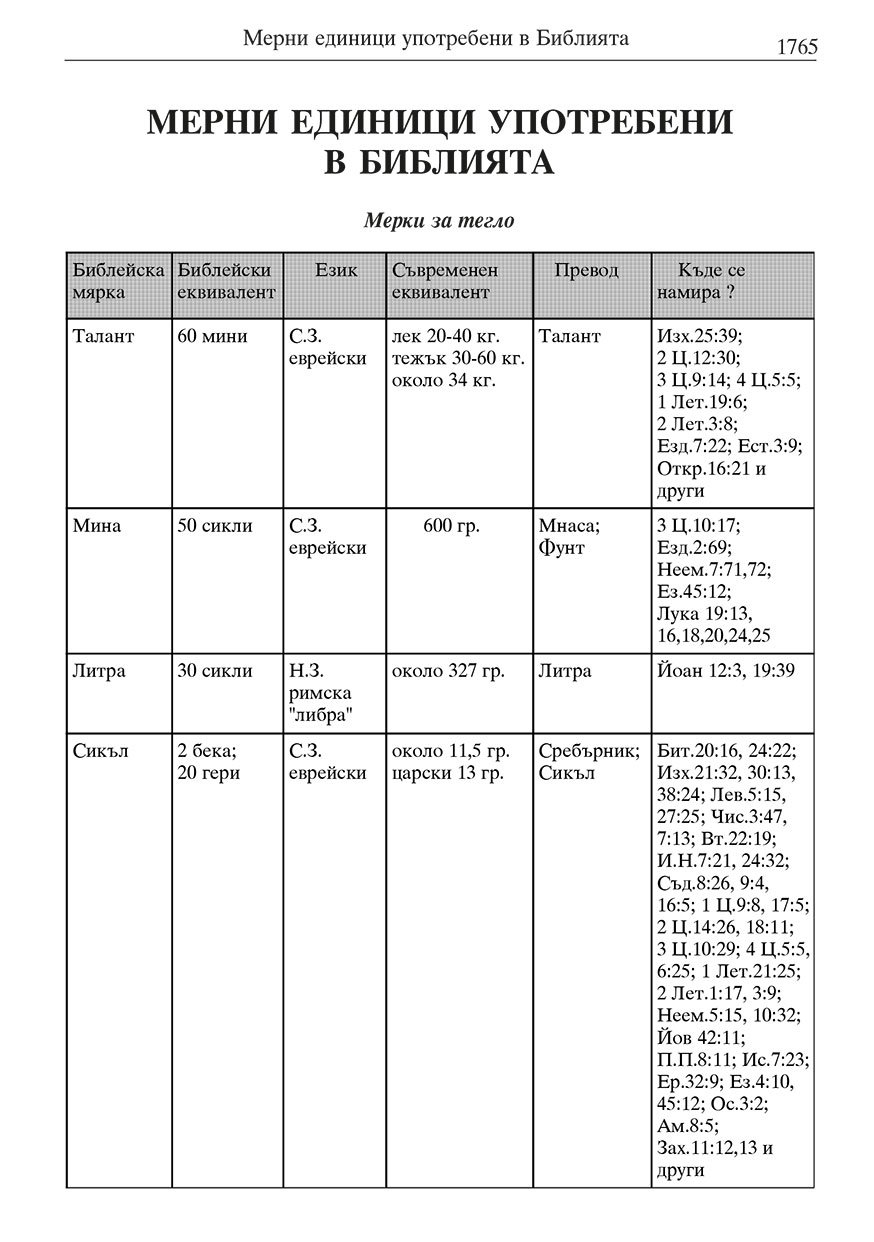 Мерни единици употребени в Библията 1765

МЕРНИ ЕДИНИЦИ УПОТРЕБЕНИ В БИБЛИЯТА

Мерки за тегло

| Библейска мярка | Библейски еквивалент | Език | Съвременен еквивалент | Превод | Къде се намира ? |
|---|---|---|---|---|---|
| Талант | 60 мини | С.З. еврейски | лек 20-40 кг. тежък 30-60 кг. около 34 кг. | Талант | Изх.25:39; 2 Ц.12:30; 3 Ц.9:14; 4 Ц.5:5; 1 Лет.19:6; 2 Лет.3:8; Езд.7:22; Ест.3:9; Откр.16:21 и други |
| Мина | 50 сикли | С.З. еврейски | 600 гр. | Мнаса; Фунт | 3 Ц.10:17; Езд.2:69; Неем.7:71,72; Ез.45:12; Лука 19:13, 16,18,20,24,25 |
| Литра | 30 сикли | Н.З. римска "либра" | около 327 гр. | Литра | Йоан 12:3, 19:39 |
| Сикъл | 2 бека; 20 гери | С.З. еврейски | около 11,5 гр. царски 13 гр. | Сребърник; Сикъл | Бит.20:16, 24:22; Изх.21:32, 30:13, 38:24; Лев.5:15, 27:25; Чис.3:47, 7:13; Вт.22:19; И.Н.7:21, 24:32; Съд.8:26, 9:4, 16:5; 1 Ц.9:8, 17:5; 2 Ц.14:26, 18:11; 3 Ц.10:29; 4 Ц.5:5, 6:25; 1 Лет.21:25; 2 Лет.1:17, 3:9; Неем.5:15, 10:32; Йов 42:11; П.П.8:11; Ис.7:23; Ер.32:9; Ез.4:10, 45:12; Ос.3:2; Ам.8:5; Зах.11:12,13 и други |